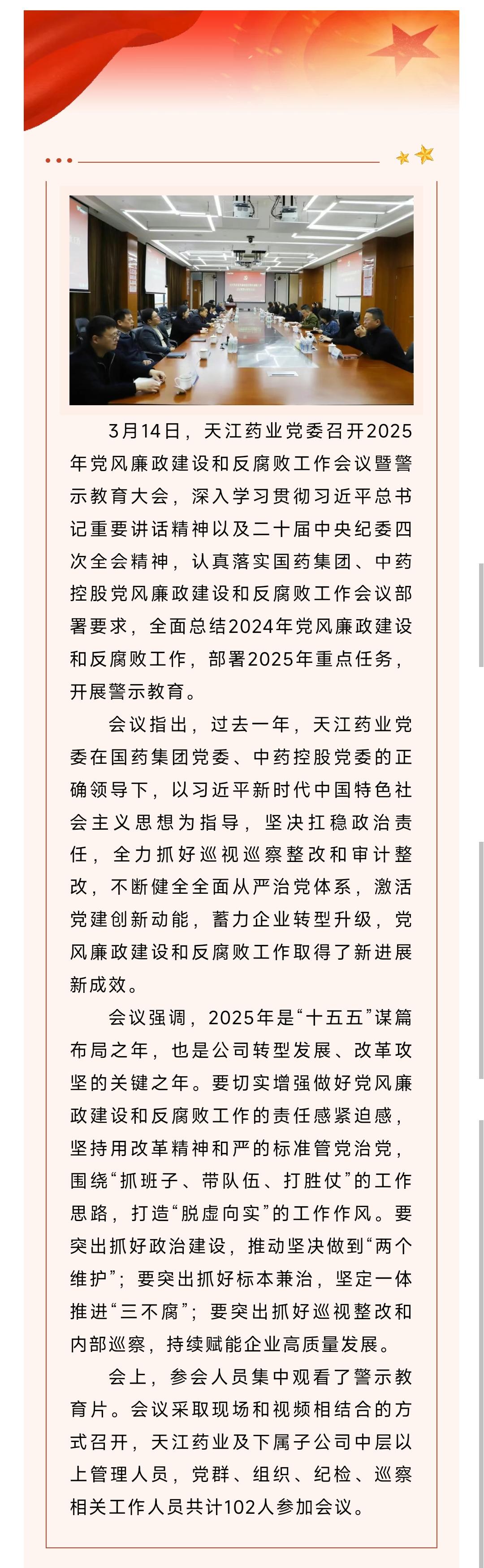 3月14日，天江药业党委召开2025年党风廉政建设和反腐败工作会议暨警示教育大会，深入学习贯彻习近平总书记重要讲话精神以及二十届中央纪委四次全会精神，认真落实国药集团、中药控股党风廉政建设和反腐败工作会议部署要求，全面总结2024年党风廉政建设和反腐败工作，部署2025年重点任务，开展警示教育。

会议指出，过去一年，天江药业党委在国药集团党委、中药控股党委的正确领导下，以习近平新时代中国特色社会主义思想为指导，坚决扛稳政治责任，全力抓好巡视巡察整改和审计整改，不断健全全面从严治党体系，激活党建创新动能，蓄力企业转型升级，党风廉政建设和反腐败工作取得了新进展新成效。

会议强调，2025年是“十五五”谋篇布局之年，也是公司转型发展、改革攻坚的关键之年。要切实增强做好党风廉政建设和反腐败工作的责任感紧迫感，坚持用改革精神和严的标准管党治党，围绕“抓班子、带队伍、打胜仗”的工作思路，打造“脱虚向实”的工作作风。要突出抓好政治建设，推动坚决做到“两个维护”；要突出抓好标本兼治，坚定一体推进“三不腐”；要突出抓好巡视整改和内部巡察，持续赋能企业高质量发展。

会上，参会人员集中观看了警示教育片。会议采取现场和视频相结合的方式召开，天江药业及下属子公司中层以上管理人员，党群、组织、纪检、巡察相关工作人员共计102人参加会议。